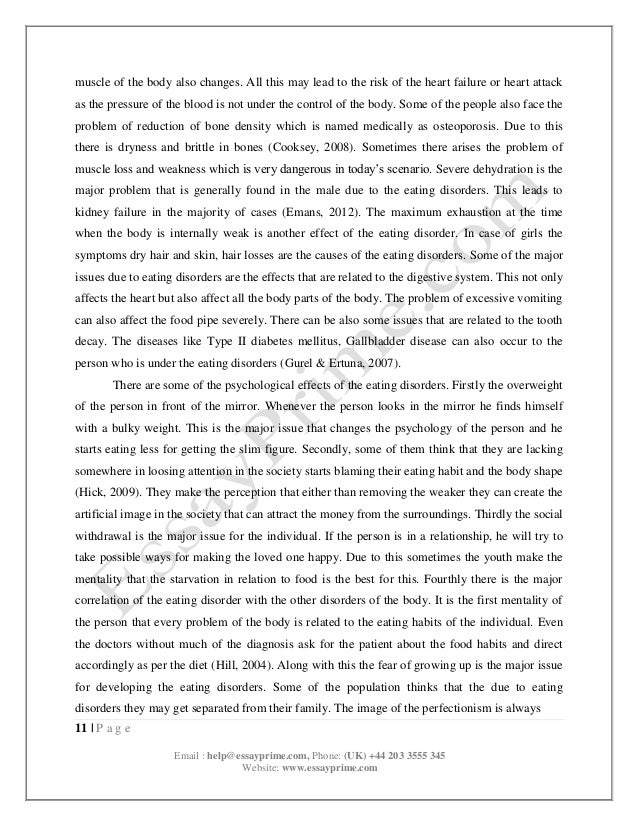 muscle of the body also changes. All this may lead to the risk of the heart failure or heart attack as the pressure of the blood is not under the control of the body. Some of the people also face the problem of reduction of bone density which is named medically as osteoporosis. Due to this there is dryness and brittle in bones (Cooksey, 2008). Sometimes there arises the problem of muscle loss and weakness which is very dangerous in today's scenario. Severe dehydration is the major problem that is generally found in the male due to the eating disorders. This leads to kidney failure in the majority of cases (Emans, 2012). The maximum exhaustion at the time when the body is internally weak is another effect of the eating disorder. In case of girls the symptoms dry hair and skin, hair losses are the causes of the eating disorders. Some of the major issues due to eating disorders are the effects that are related to the digestive system. This not only affects the heart but also affect all the body parts of the body. The problem of excessive vomiting can also affect the food pipe severely. There can be also some issues that are related to the tooth decay. The diseases like Type II diabetes mellitus, Gallbladder disease can also occur to the person who is under the eating disorders (Gurel & Ertuna, 2007).

There are some of the psychological effects of the eating disorders. Firstly the overweight of the person in front of the mirror. Whenever the person looks in the mirror he finds himself with a bulky weight. This is the major issue that changes the psychology of the person and he starts eating less for getting the slim figure. Secondly, some of them think that they are lacking somewhere in loosing attention in the society starts blaming their eating habit and the body shape (Hick, 2009). They make the perception that either than removing the weaker they can create the artificial image in the society that can attract the money from the surroundings. Thirdly the social withdrawal is the major issue for the individual. If the person is in a relationship, he will try to take possible ways for making the loved one happy. Due to this sometimes the youth make the mentality that the starvation in relation to food is the best for this. Fourthly there is the major correlation of the eating disorder with the other disorders of the body. It is the first mentality of the person that every problem of the body is related to the eating habits of the individual. Even the doctors without much of the diagnosis ask for the patient about the food habits and direct accordingly as per the diet (Hill, 2004). Along with this the fear of growing up is the major issue for developing the eating disorders. Some of the population thinks that the due to eating disorders they may get separated from their family. The image of the perfectionism is always

11 | P a g e

Email : help@essayprime.com, Phone: (UK) +44 203 3555 345
Website: www.essayprime.com

EssayPrime.com